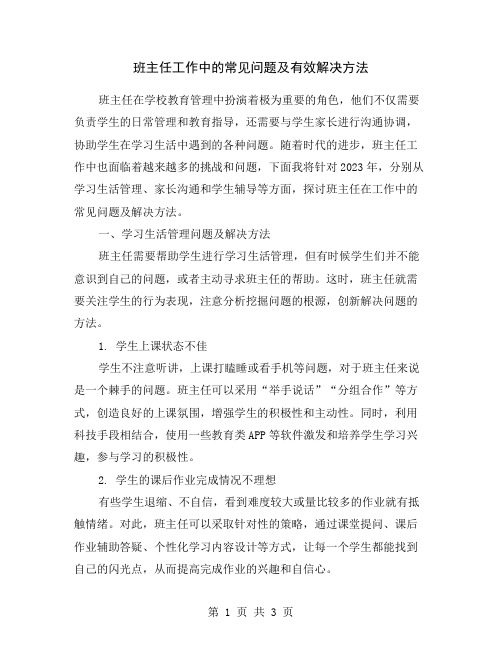 班主任工作中的常见问题及有效解决方法

班主任在学校教育管理中扮演着极为重要的角色，他们不仅需要负责学生的日常管理和教育指导，还需要与学生家长进行沟通协调，协助学生在学习生活中遇到的各种问题。随着时代的进步，班主任工作中也面临着越来越多的挑战和问题，下面我将针对2023年，分别从学习生活管理、家长沟通和学生辅导等方面，探讨班主任在工作中的常见问题及解决方法。

一、学习生活管理问题及解决方法

班主任需要帮助学生进行学习生活管理，但有时候学生们并不能意识到自己的问题，或者主动寻求班主任的帮助。这时，班主任就需要关注学生的行为表现，注意分析挖掘问题的根源，创新解决问题的方法。

1. 学生上课状态不佳

学生不注意听讲，上课打瞌睡或看手机等问题，对于班主任来说是一个棘手的问题。班主任可以采用“举手说话”“分组合作”等方式，创造良好的上课氛围，增强学生的积极性和主动性。同时，利用科技手段相结合，使用一些教育类APP等软件激发和培养学生学习兴趣，参与学习的积极性。

2. 学生的课后作业完成情况不理想

有些学生退缩、不自信，看到难度较大或量比较多的作业就有抵触情绪。对此，班主任可以采取针对性的策略，通过课堂提问、课后作业辅助答疑、个性化学习内容设计等方式，让每一个学生都能找到自己的闪光点，从而提高完成作业的兴趣和自信心。

第 1 页 共 3 页